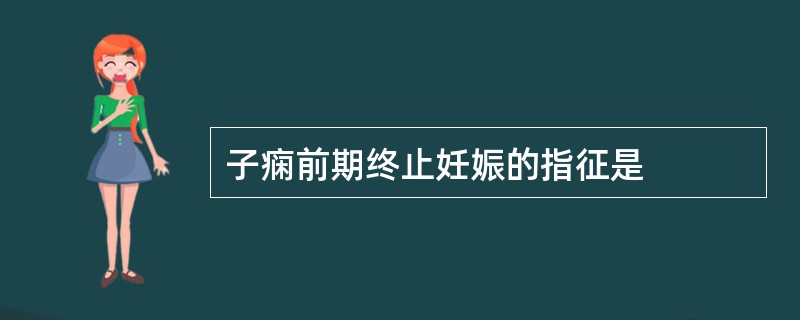 子痫前期终止妊娠的指征是